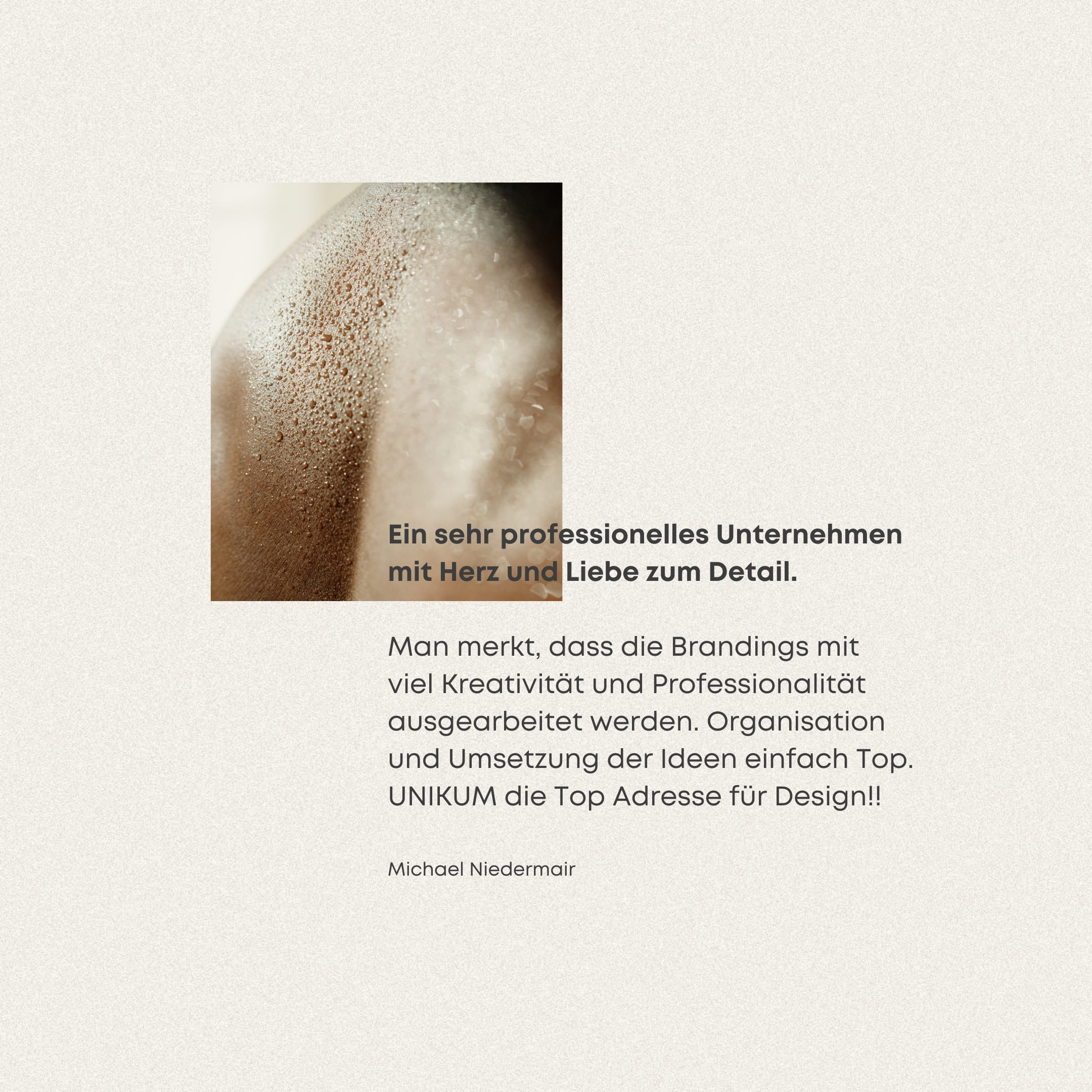 Ein sehr professionelles Unternehmen mit Herz und Liebe zum Detail.

Man merkt, dass die Brandings mit viel Kreativität und Professionalität ausgearbeitet werden. Organisation und Umsetzung der Ideen einfach Top. UNIKUM die Top Adresse für Design!!

Michael Niedermair